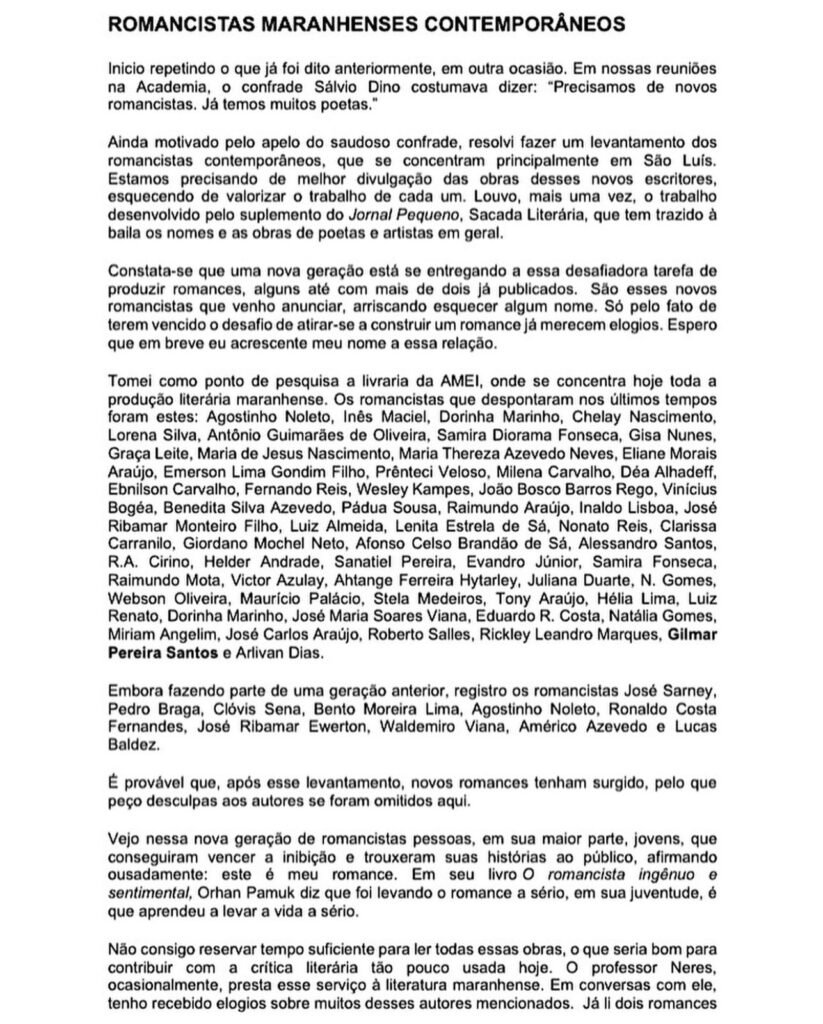 ROMANCISTAS MARANHENSES CONTEMPORÂNEOS

Inicio repetindo o que já foi dito anteriormente, em outra ocasião. Em nossas reuniões na Academia, o confrade Sálvio Dino costumava dizer: "Precisamos de novos romancistas. Já temos muitos poetas."

Ainda motivado pelo apelo do saudoso confrade, resolvi fazer um levantamento dos romancistas contemporâneos, que se concentram principalmente em São Luís. Estamos precisando de melhor divulgação das obras desses novos escritores, esquecendo de valorizar o trabalho de cada um. Louvo, mais uma vez, o trabalho desenvolvido pelo suplemento do Jornal Pequeno, Sacada Literária, que tem trazido à baila os nomes e as obras de poetas e artistas em geral.

Constata-se que uma nova geração está se entregando a essa desafiadora tarefa de produzir romances, alguns até com mais de dois já publicados. São esses novos romancistas que venho anunciar, arriscando esquecer algum nome. Só pelo fato de terem vencido o desafio de atirar-se a construir um romance já merecem elogios. Espero que em breve eu acrescente meu nome a essa relação.

Tomei como ponto de pesquisa a livraria da AMEI, onde se concentra hoje toda a produção literária maranhense. Os romancistas que despontaram nos últimos tempos foram estes: Agostinho Noleto, Inês Maciel, Dorinha Marinho, Chelay Nascimento, Lorena Silva, Antônio Guimarães de Oliveira, Samira Diorama Fonseca, Gisa Nunes, Graça Leite, Maria de Jesus Nascimento, Maria Thereza Azevedo Neves, Eliane Morais Araújo, Emerson Lima Gondim Filho, Prênteci Veloso, Milena Carvalho, Déa Alhadeff, Ebnilson Carvalho, Fernando Reis, Wesley Kampes, João Bosco Barros Rego, Vinícius Bogéa, Benedita Silva Azevedo, Pádua Sousa, Raimundo Araújo, Inaldo Lisboa, José Ribamar Monteiro Filho, Luiz Almeida, Lenita Estrela de Sá, Nonato Reis, Clarissa Carranilo, Giordano Mochel Neto, Afonso Celso Brandão de Sá, Alessandro Santos, R.A. Cirino, Helder Andrade, Sanatiel Pereira, Evandro Júnior, Samira Fonseca, Raimundo Mota, Victor Azulay, Ahtange Ferreira Hytarley, Juliana Duarte, N. Gomes, Webson Oliveira, Maurício Palácio, Stela Medeiros, Tony Araújo, Hélia Lima, Luiz Renato, Dorinha Marinho, José Maria Soares Viana, Eduardo R. Costa, Natália Gomes, Miriam Angelim, José Carlos Araújo, Roberto Salles, Rickley Leandro Marques, Gilmar Pereira Santos e Arlivan Dias.

Embora fazendo parte de uma geração anterior, registro os romancistas José Sarney, Pedro Braga, Clóvis Sena, Bento Moreira Lima, Agostinho Noleto, Ronaldo Costa Fernandes, José Ribamar Ewerton, Waldemiro Viana, Américo Azevedo e Lucas Baldez.

É provável que, após esse levantamento, novos romances tenham surgido, pelo que peço desculpas aos autores se foram omitidos aqui.

Vejo nessa nova geração de romancistas pessoas, em sua maior parte, jovens, que conseguiram vencer a inibição e trouxeram suas histórias ao público, afirmando ousadamente: este é meu romance. Em seu livro O romancista ingênuo e sentimental, Orhan Pamuk diz que foi levando o romance a sério, em sua juventude, é que aprendeu a levar a vida a sério.

Não consigo reservar tempo suficiente para ler todas essas obras, o que seria bom para contribuir com a crítica literária tão pouco usada hoje. O professor Neres, ocasionalmente, presta esse serviço à literatura maranhense. Em conversas com ele, tenho recebido elogios sobre muitos desses autores mencionados. Já li dois romances